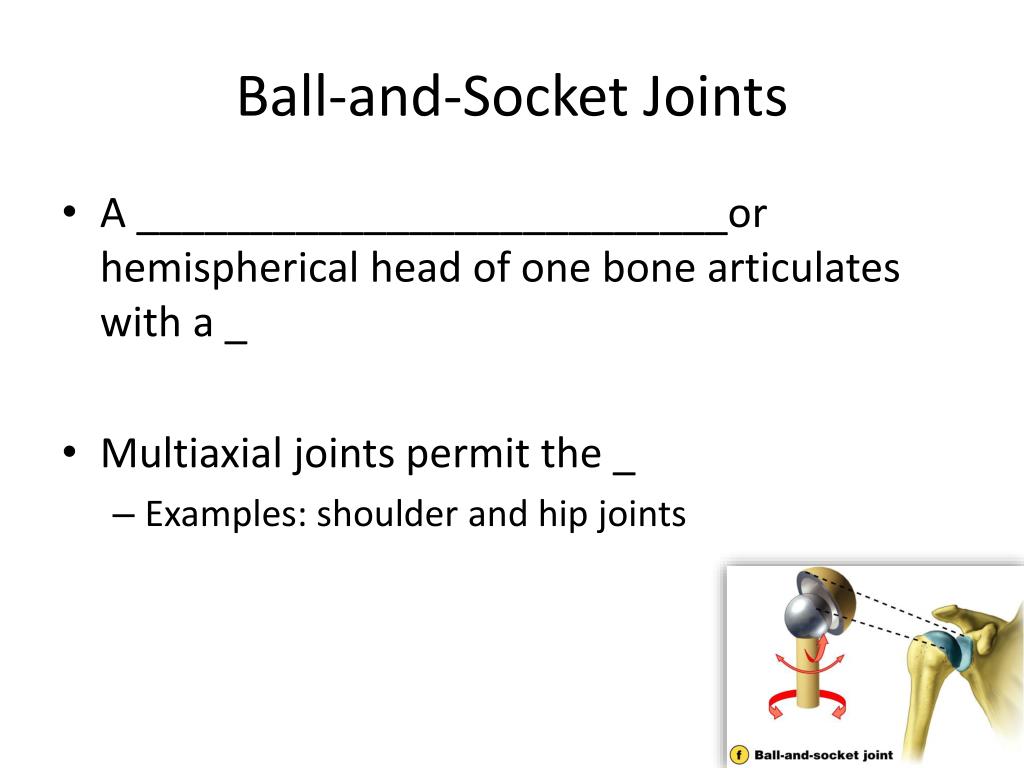 Ball-and-Socket Joints

• A ___________________________or hemispherical head of one bone articulates with a _

• Multiaxial joints permit the _
– Examples: shoulder and hip joints

f Ball-and-socket joint